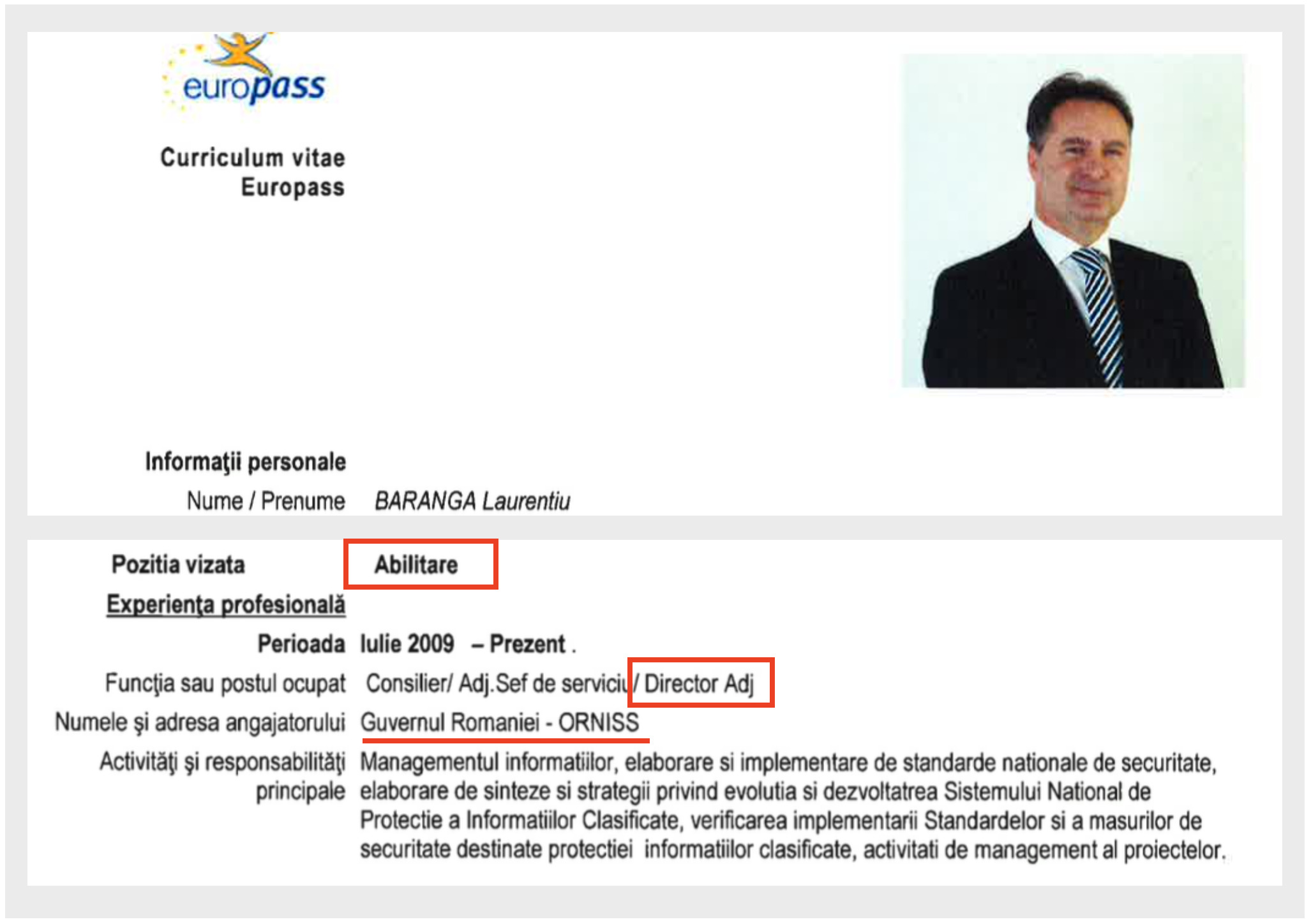 europass

Curriculum vitae
Europass

Informaţii personale

Nume / Prenume BARANGA Laurentiu

Pozitia vizata Abilitare

Experienţa profesională

Perioada Iulie 2009 – Prezent .

Funcţia sau postul ocupat Consilier/ Adj.Sef de serviciu/ Director Adj

Numele şi adresa angajatorului Guvernul Romaniei - ORNISS

Activităţi şi responsabilităţi principale Managementul informatiilor, elaborare si implementare de standarde nationale de securitate, elaborare de sinteze si strategii privind evolutia si dezvoltatrea Sistemului National de Protectie a Informatiilor Clasificate, verificarea implementarii Standardelor si a masurilor de securitate destinate protectiei informatiilor clasificate, activitati de management al proiectelor.